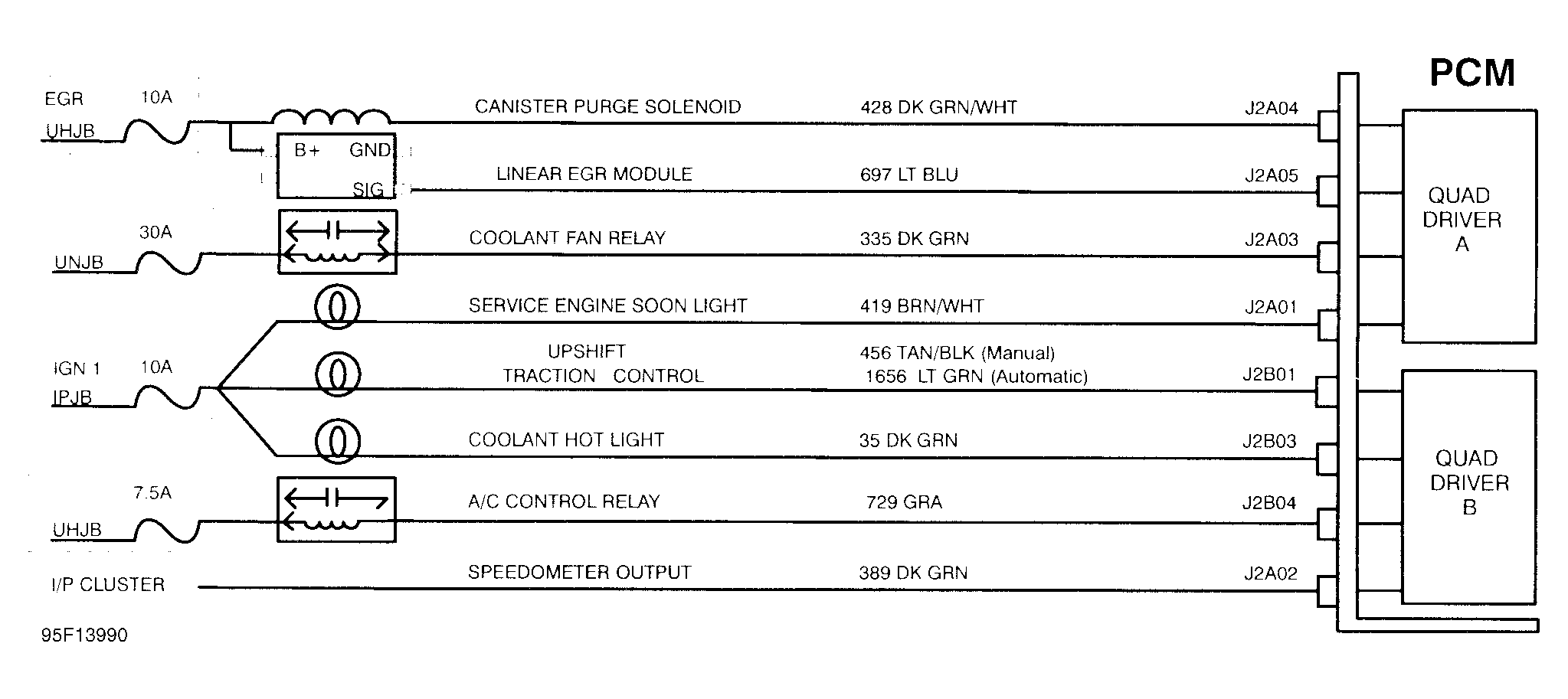 PCM

EGR 10A
UHJB

B+ GND
SIG

CANISTER PURGE SOLENOID 428 DK GRN/WHT J2A04

LINEAR EGR MODULE 697 LT BLU J2A05

30A
UNJB

COOLANT FAN RELAY 335 DK GRN J2A03

SERVICE ENGINE SOON LIGHT 419 BRN/WHT J2A01

IGN 1 10A
IPJB

UPSHIFT
TRACTION CONTROL
456 TAN/BLK (Manual)
1656 LT GRN (Automatic)
J2B01

COOLANT HOT LIGHT 35 DK GRN J2B03

7.5A
UHJB

A/C CONTROL RELAY 729 GRA J2B04

I/P CLUSTER

SPEEDOMETER OUTPUT 389 DK GRN J2A02

QUAD DRIVER A

QUAD DRIVER B

95F13990